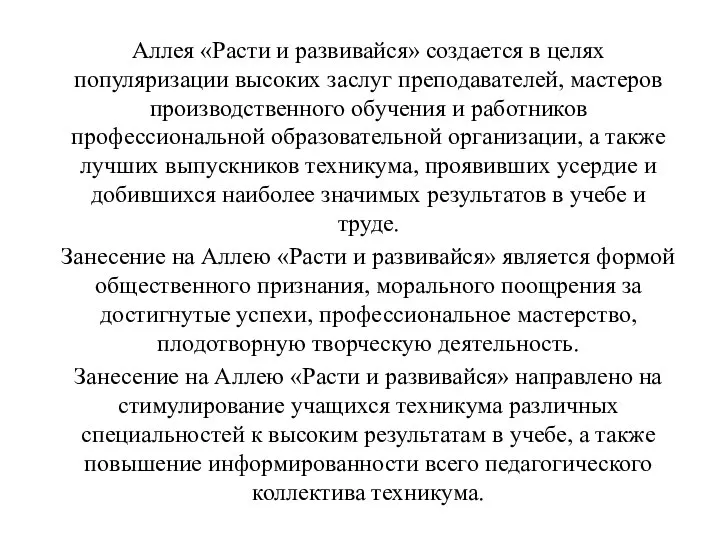 Аллея «Расти и развивайся» создается в целях популяризации высоких заслуг преподавателей, мастеров производственного обучения и работников профессиональной образовательной организации, а также лучших выпускников техникума, проявивших усердие и добившихся наиболее значимых результатов в учебе и труде.

Занесение на Аллею «Расти и развивайся» является формой общественного признания, морального поощрения за достигнутые успехи, профессиональное мастерство, плодотворную творческую деятельность.

Занесение на Аллею «Расти и развивайся» направлено на стимулирование учащихся техникума различных специальностей к высоким результатам в учебе, а также повышение информированности всего педагогического коллектива техникума.